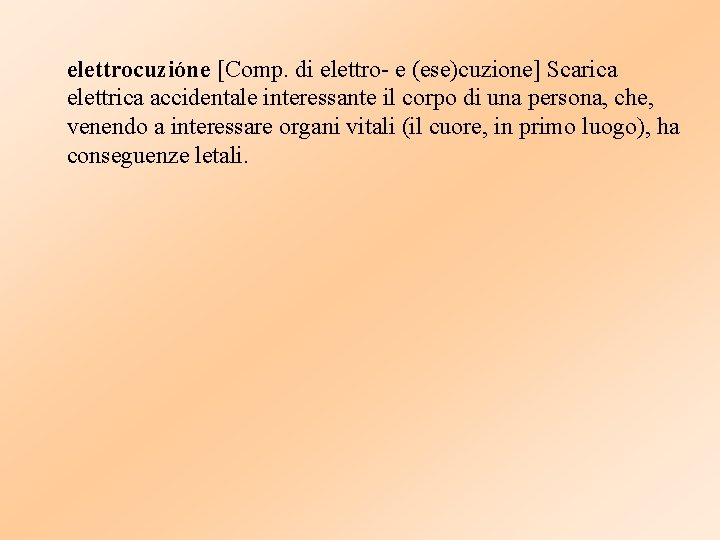 elettrocuzióne [Comp. di elettro- e (ese)cuzione] Scarica elettrica accidentale interessante il corpo di una persona, che, venendo a interessare organi vitali (il cuore, in primo luogo), ha conseguenze letali.